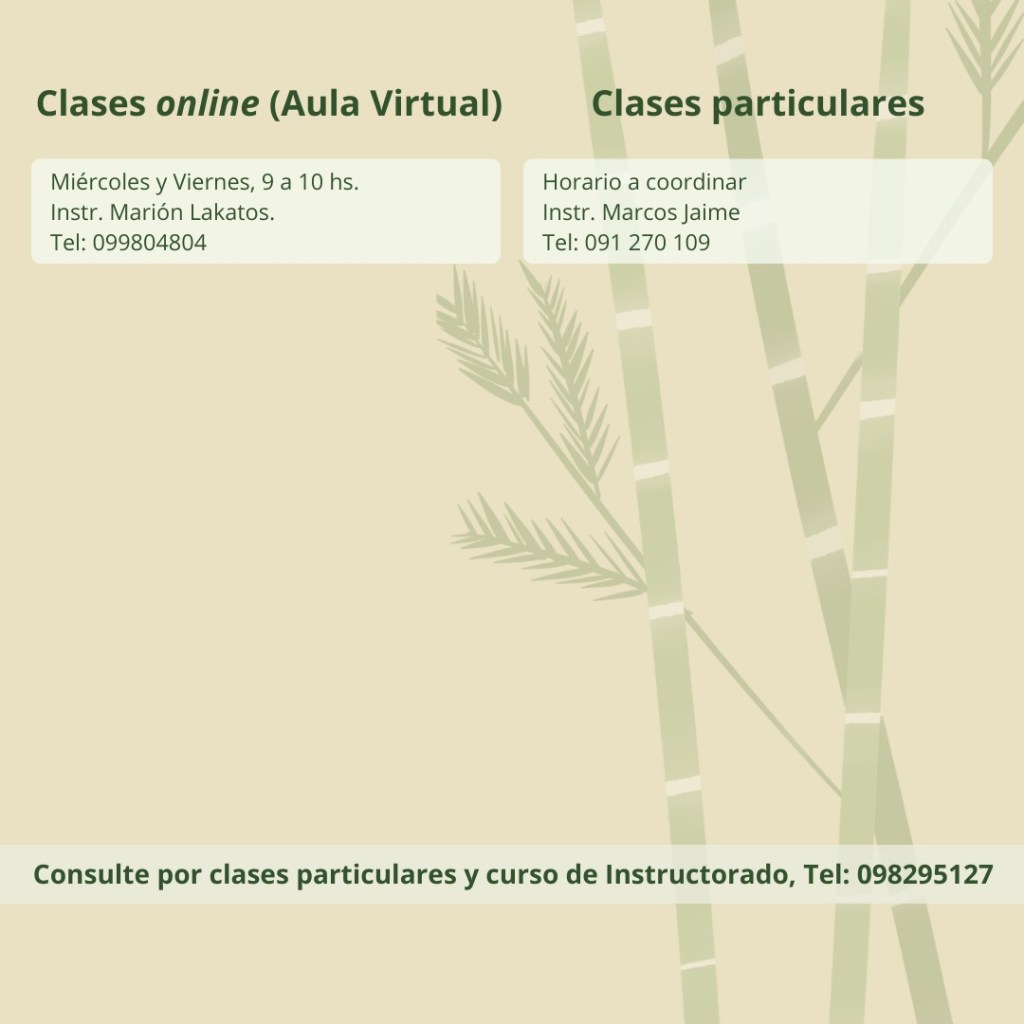 Clases online (Aula Virtual)

Miércoles y Viernes, 9 a 10 hs.
Instr. Marión Lakatos.
Tel: 099804804

Clases particulares

Horario a coordinar
Instr. Marcos Jaime
Tel: 091 270 109

Consulte por clases particulares y curso de Instructorado, Tel: 098295127